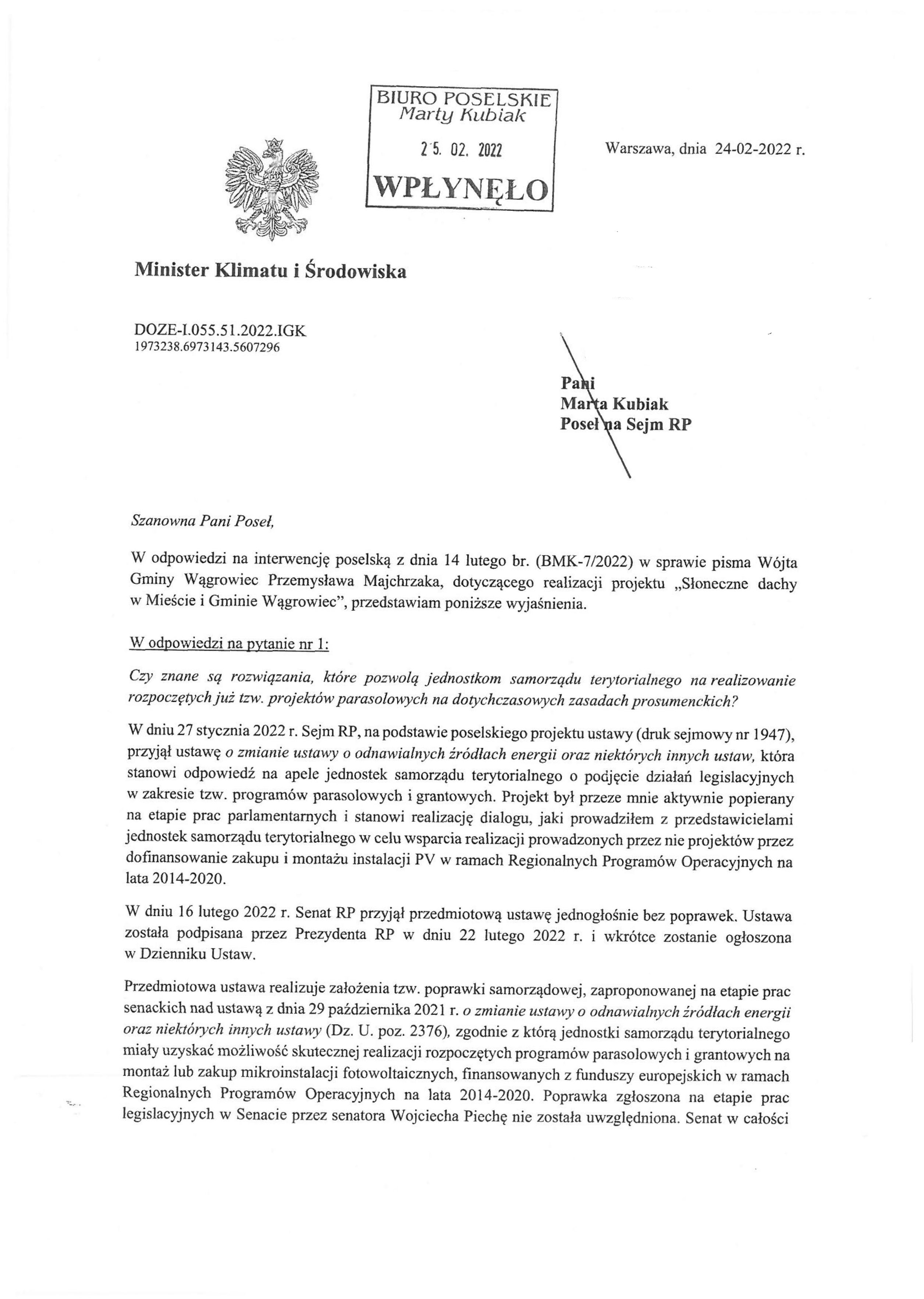 BIURO POSELSKIE
Marty Kubiak

25. 02. 2022

WPŁYNĘŁO

Warszawa, dnia 24-02-2022 r.

Minister Klimatu i Środowiska

DOZE-I.055.51.2022.IGK
1973238.6973143.5607296

Pani
Marta Kubiak
Poseł na Sejm RP

Szanowna Pani Poseł,

W odpowiedzi na interwencję poselską z dnia 14 lutego br. (BMK-7/2022) w sprawie pisma Wójta Gminy Wągrowiec Przemysława Majchrzaka, dotyczącego realizacji projektu „Słoneczne dachy w Mieście i Gminie Wągrowiec", przedstawiam poniższe wyjaśnienia.

W odpowiedzi na pytanie nr 1:

Czy znane są rozwiązania, które pozwolą jednostkom samorządu terytorialnego na realizowanie rozpoczętych już tzw. projektów parasolowych na dotychczasowych zasadach prosumenckich?

W dniu 27 stycznia 2022 r. Sejm RP, na podstawie poselskiego projektu ustawy (druk sejmowy nr 1947), przyjął ustawę o zmianie ustawy o odnawialnych źródłach energii oraz niektórych innych ustaw, która stanowi odpowiedź na apele jednostek samorządu terytorialnego o podjęcie działań legislacyjnych w zakresie tzw. programów parasolowych i grantowych. Projekt był przeze mnie aktywnie popierany na etapie prac parlamentarnych i stanowi realizację dialogu, jaki prowadziłem z przedstawicielami jednostek samorządu terytorialnego w celu wsparcia realizacji prowadzonych przez nie projektów przez dofinansowanie zakupu i montażu instalacji PV w ramach Regionalnych Programów Operacyjnych na lata 2014-2020.

W dniu 16 lutego 2022 r. Senat RP przyjął przedmiotową ustawę jednogłośnie bez poprawek. Ustawa została podpisana przez Prezydenta RP w dniu 22 lutego 2022 r. i wkrótce zostanie ogłoszona w Dzienniku Ustaw.

Przedmiotowa ustawa realizuje założenia tzw. poprawki samorządowej, zaproponowanej na etapie prac senackich nad ustawą z dnia 29 października 2021 r. o zmianie ustawy o odnawialnych źródłach energii oraz niektórych innych ustawy (Dz. U. poz. 2376), zgodnie z którą jednostki samorządu terytorialnego miały uzyskać możliwość skutecznej realizacji rozpoczętych programów parasolowych i grantowych na montaż lub zakup mikroinstalacji fotowoltaicznych, finansowanych z funduszy europejskich w ramach Regionalnych Programów Operacyjnych na lata 2014-2020. Poprawka zgłoszona na etapie prac legislacyjnych w Senacie przez senatora Wojciecha Piechę nie została uwzględniona. Senat w całości